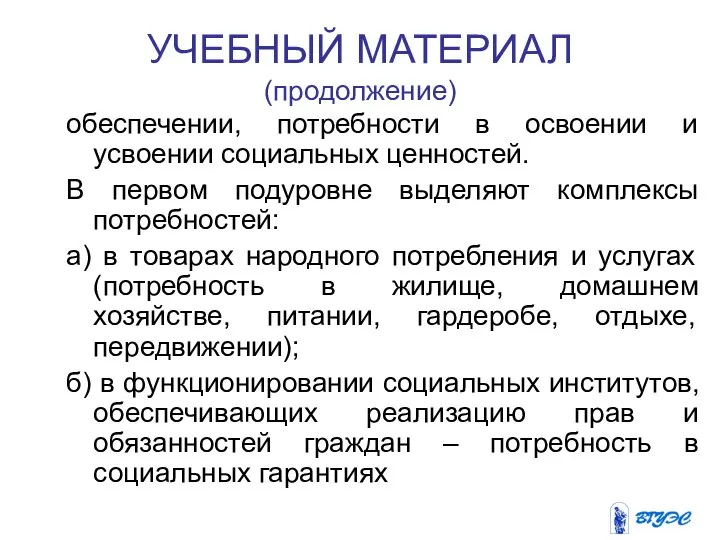 УЧЕБНЫЙ МАТЕРИАЛ
(продолжение)

обеспечении, потребности в освоении и усвоении социальных ценностей.

В первом подуровне выделяют комплексы потребностей:

а) в товарах народного потребления и услугах (потребность в жилище, домашнем хозяйстве, питании, гардеробе, отдыхе, передвижении);

б) в функционировании социальных институтов, обеспечивающих реализацию прав и обязанностей граждан – потребность в социальных гарантиях

ВГУЭС